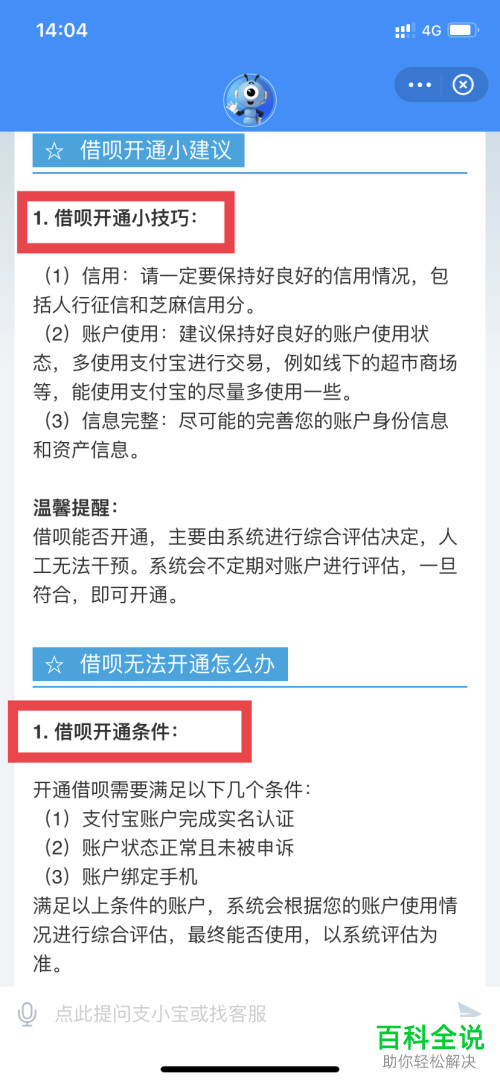 14:04 4G

☆ 借呗开通小建议

1. 借呗开通小技巧：

（1）信用：请一定要保持好良好的信用情况，包括人行征信和芝麻信用分。
（2）账户使用：建议保持好良好的账户使用状态，多使用支付宝进行交易，例如线下的超市商场等，能使用支付宝的尽量多使用一些。
（3）信息完整：尽可能的完善您的账户身份信息和资产信息。

温馨提醒：
借呗能否开通，主要由系统进行综合评估决定，人工无法干预。系统会不定期对账户进行评估，一旦符合，即可开通。

☆ 借呗无法开通怎么办

1. 借呗开通条件：

开通借呗需要满足以下几个条件：
（1）支付宝账户完成实名认证
（2）账户状态正常且未被申诉
（3）账户绑定手机
满足以上条件的账户，系统会根据您的账户使用情况进行综合评估，最终能否使用，以系统评估为准。

点此提问支小宝或找客服

百科全说
助你轻松解决